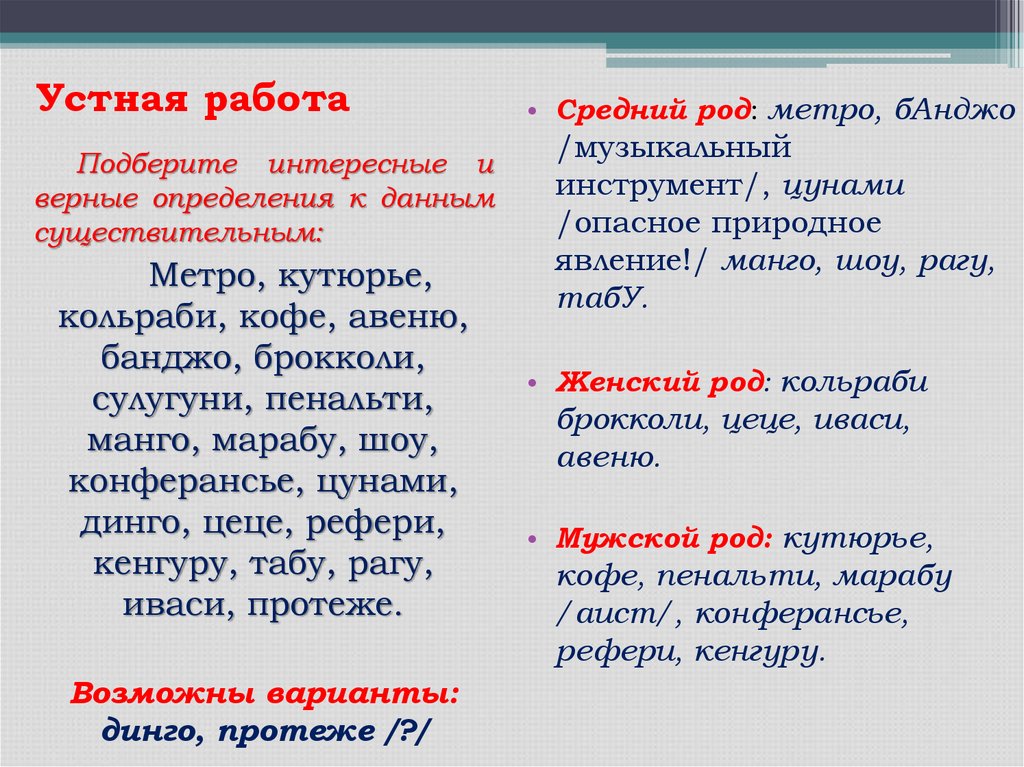 Устная работа

Подберите интересные и верные определения к данным существительным:

Метро, кутюрье, кольраби, кофе, авеню, банджо, брокколи, сулугуни, пенальти, манго, марабу, шоу, конферансье, цунами, динго, цеце, рефери, кенгуру, табу, рагу, иваси, протеже.

Возможны варианты: динго, протеже /?/

• Средний род: метро, бАнджо /музыкальный инструмент/, цунами /опасное природное явление!/ манго, шоу, рагу, табУ.

• Женский род: кольраби брокколи, цеце, иваси, авеню.

• Мужской род: кутюрье, кофе, пенальти, марабу /аист/, конферансье, рефери, кенгуру.